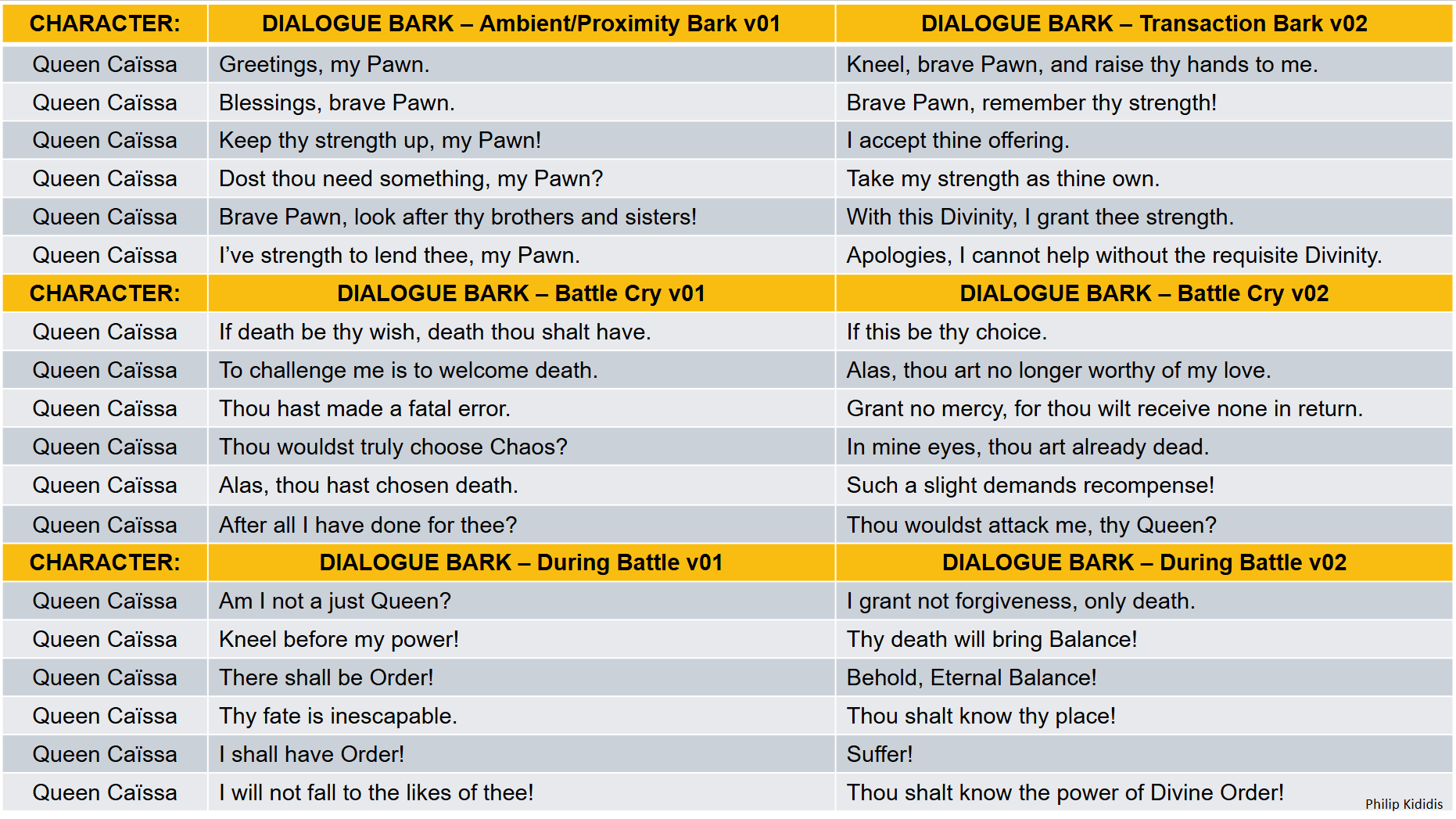 | CHARACTER: | DIALOGUE BARK – Ambient/Proximity Bark v01 | DIALOGUE BARK – Transaction Bark v02 |
|---|---|---|
| Queen Caïssa | Greetings, my Pawn. | Kneel, brave Pawn, and raise thy hands to me. |
| Queen Caïssa | Blessings, brave Pawn. | Brave Pawn, remember thy strength! |
| Queen Caïssa | Keep thy strength up, my Pawn! | I accept thine offering. |
| Queen Caïssa | Dost thou need something, my Pawn? | Take my strength as thine own. |
| Queen Caïssa | Brave Pawn, look after thy brothers and sisters! | With this Divinity, I grant thee strength. |
| Queen Caïssa | I've strength to lend thee, my Pawn. | Apologies, I cannot help without the requisite Divinity. |
| CHARACTER: | DIALOGUE BARK – Battle Cry v01 | DIALOGUE BARK – Battle Cry v02 |
| Queen Caïssa | If death be thy wish, death thou shalt have. | If this be thy choice. |
| Queen Caïssa | To challenge me is to welcome death. | Alas, thou art no longer worthy of my love. |
| Queen Caïssa | Thou hast made a fatal error. | Grant no mercy, for thou wilt receive none in return. |
| Queen Caïssa | Thou wouldst truly choose Chaos? | In mine eyes, thou art already dead. |
| Queen Caïssa | Alas, thou hast chosen death. | Such a slight demands recompense! |
| Queen Caïssa | After all I have done for thee? | Thou wouldst attack me, thy Queen? |
| CHARACTER: | DIALOGUE BARK – During Battle v01 | DIALOGUE BARK – During Battle v02 |
| Queen Caïssa | Am I not a just Queen? | I grant not forgiveness, only death. |
| Queen Caïssa | Kneel before my power! | Thy death will bring Balance! |
| Queen Caïssa | There shall be Order! | Behold, Eternal Balance! |
| Queen Caïssa | Thy fate is inescapable. | Thou shalt know thy place! |
| Queen Caïssa | I shall have Order! | Suffer! |
| Queen Caïssa | I will not fall to the likes of thee! | Thou shalt know the power of Divine Order! |

Philip Kididis